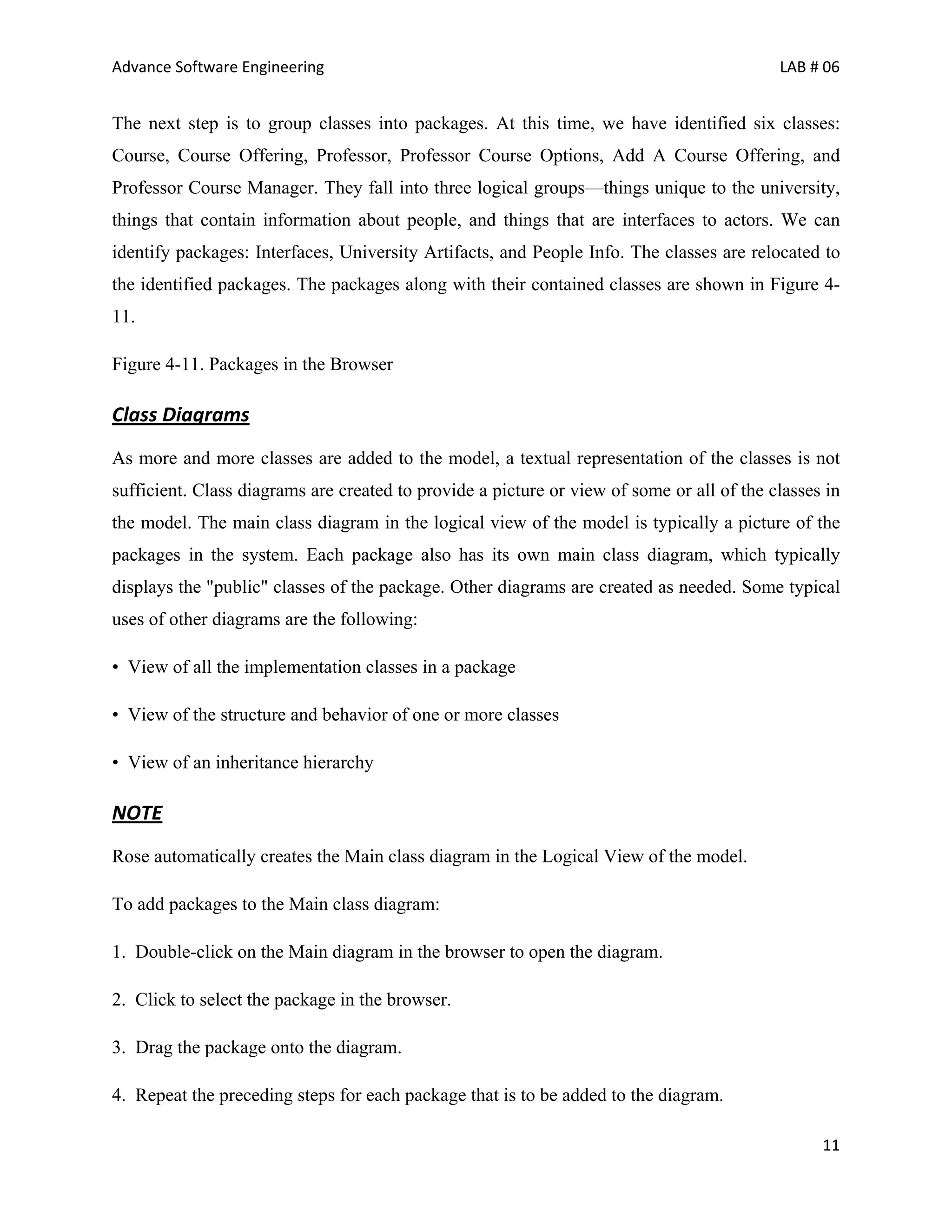 Advance Software Engineering LAB # 06

The next step is to group classes into packages. At this time, we have identified six classes: Course, Course Offering, Professor, Professor Course Options, Add A Course Offering, and Professor Course Manager. They fall into three logical groups—things unique to the university, things that contain information about people, and things that are interfaces to actors. We can identify packages: Interfaces, University Artifacts, and People Info. The classes are relocated to the identified packages. The packages along with their contained classes are shown in Figure 4-11.

Figure 4-11. Packages in the Browser

Class Diagrams

As more and more classes are added to the model, a textual representation of the classes is not sufficient. Class diagrams are created to provide a picture or view of some or all of the classes in the model. The main class diagram in the logical view of the model is typically a picture of the packages in the system. Each package also has its own main class diagram, which typically displays the "public" classes of the package. Other diagrams are created as needed. Some typical uses of other diagrams are the following:

• View of all the implementation classes in a package

• View of the structure and behavior of one or more classes

• View of an inheritance hierarchy

NOTE

Rose automatically creates the Main class diagram in the Logical View of the model.

To add packages to the Main class diagram:

1. Double-click on the Main diagram in the browser to open the diagram.

2. Click to select the package in the browser.

3. Drag the package onto the diagram.

4. Repeat the preceding steps for each package that is to be added to the diagram.

11